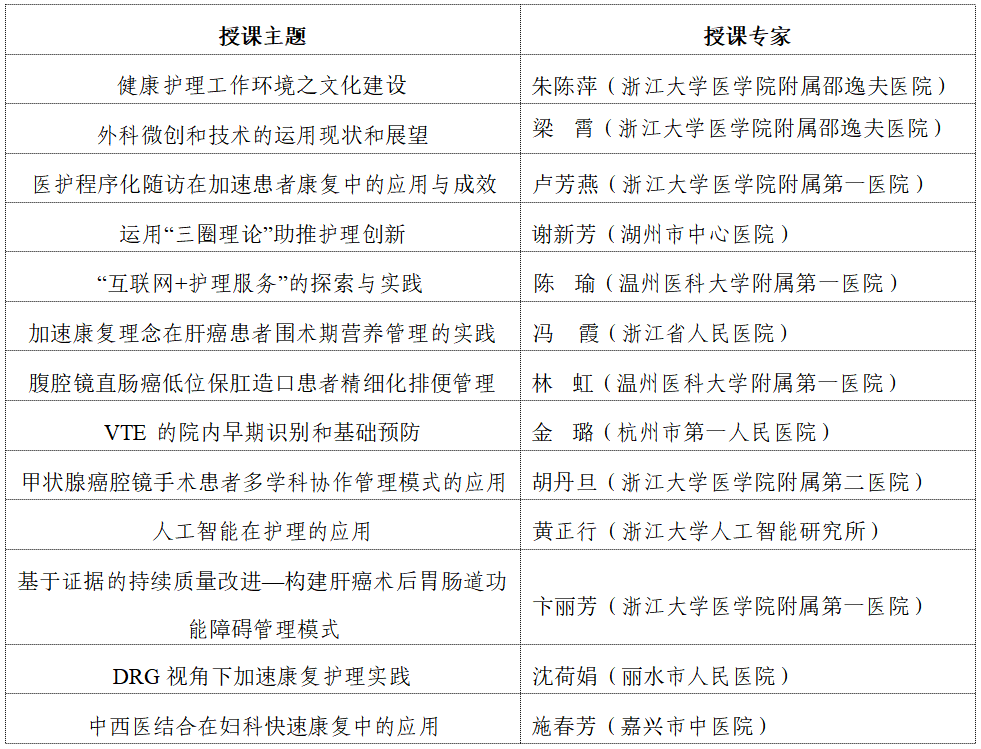 | 授课主题 | 授课专家 |
|---|---|
| 健康护理工作环境之文化建设 | 朱陈萍（浙江大学医学院附属邵逸夫医院） |
| 外科微创和技术的运用现状和展望 | 梁　霄（浙江大学医学院附属邵逸夫医院） |
| 医护程序化随访在加速患者康复中的应用与成效 | 卢芳燕（浙江大学医学院附属第一医院） |
| 运用“三圈理论”助推护理创新 | 谢新芳（湖州市中心医院） |
| “互联网+护理服务”的探索与实践 | 陈　瑜（温州医科大学附属第一医院） |
| 加速康复理念在肝癌患者围术期营养管理的实践 | 冯　霞（浙江省人民医院） |
| 腹腔镜直肠癌低位保肛造口患者精细化排便管理 | 林　虹（温州医科大学附属第一医院） |
| VTE 的院内早期识别和基础预防 | 金　璐（杭州市第一人民医院） |
| 甲状腺癌腔镜手术患者多学科协作管理模式的应用 | 胡丹旦（浙江大学医学院附属第二医院） |
| 人工智能在护理的应用 | 黄正行（浙江大学人工智能研究所） |
| 基于证据的持续质量改进—构建肝癌术后胃肠道功能障碍管理模式 | 卞丽芳（浙江大学医学院附属第一医院） |
| DRG 视角下加速康复护理实践 | 沈荷娟（丽水市人民医院） |
| 中西医结合在妇科快速康复中的应用 | 施春芳（嘉兴市中医院） |